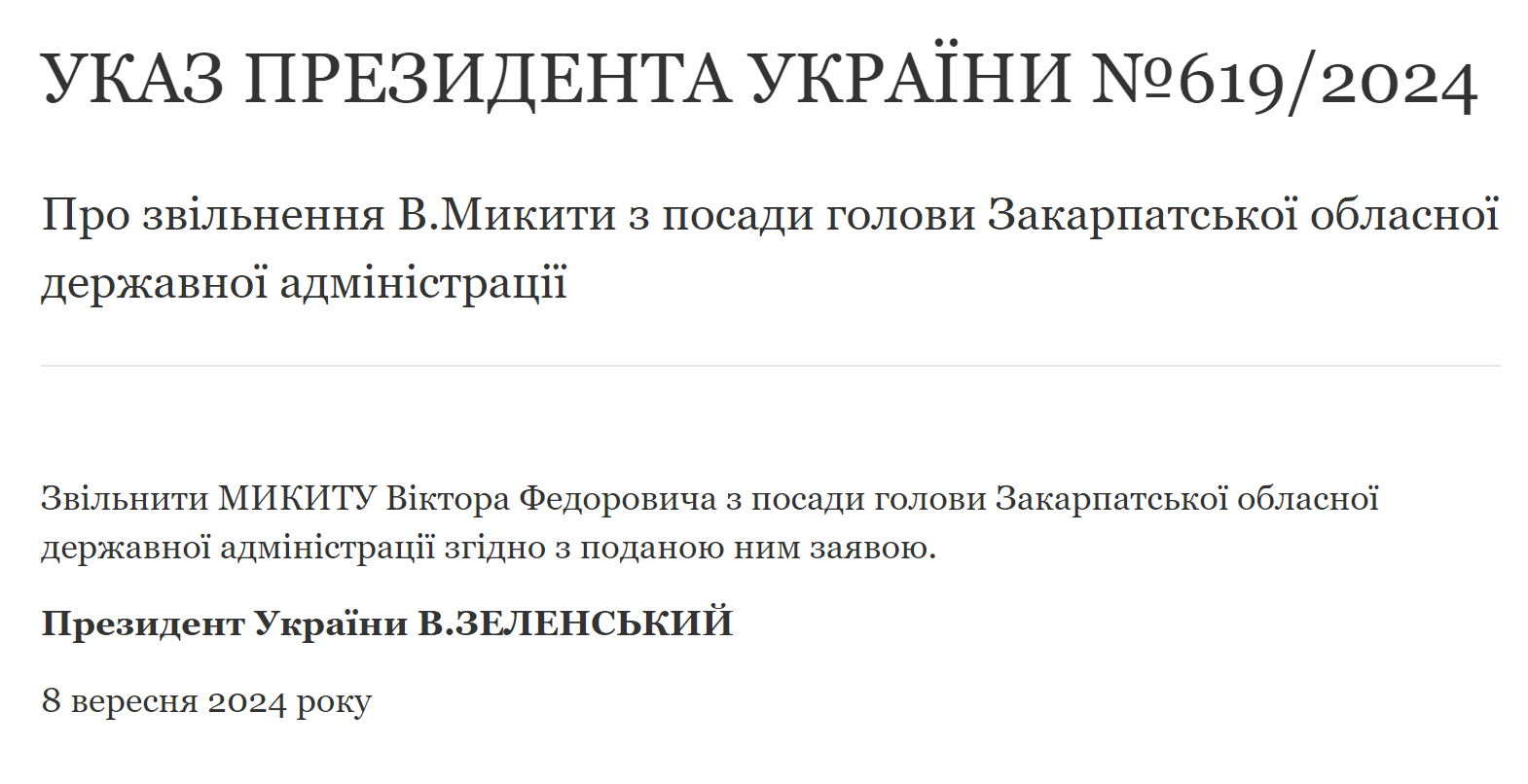 УКАЗ ПРЕЗИДЕНТА УКРАЇНИ №619/2024

Про звільнення В.Микити з посади голови Закарпатської обласної державної адміністрації

Звільнити МИКИТУ Віктора Федоровича з посади голови Закарпатської обласної державної адміністрації згідно з поданою ним заявою.

Президент України В.ЗЕЛЕНСЬКИЙ

8 вересня 2024 року